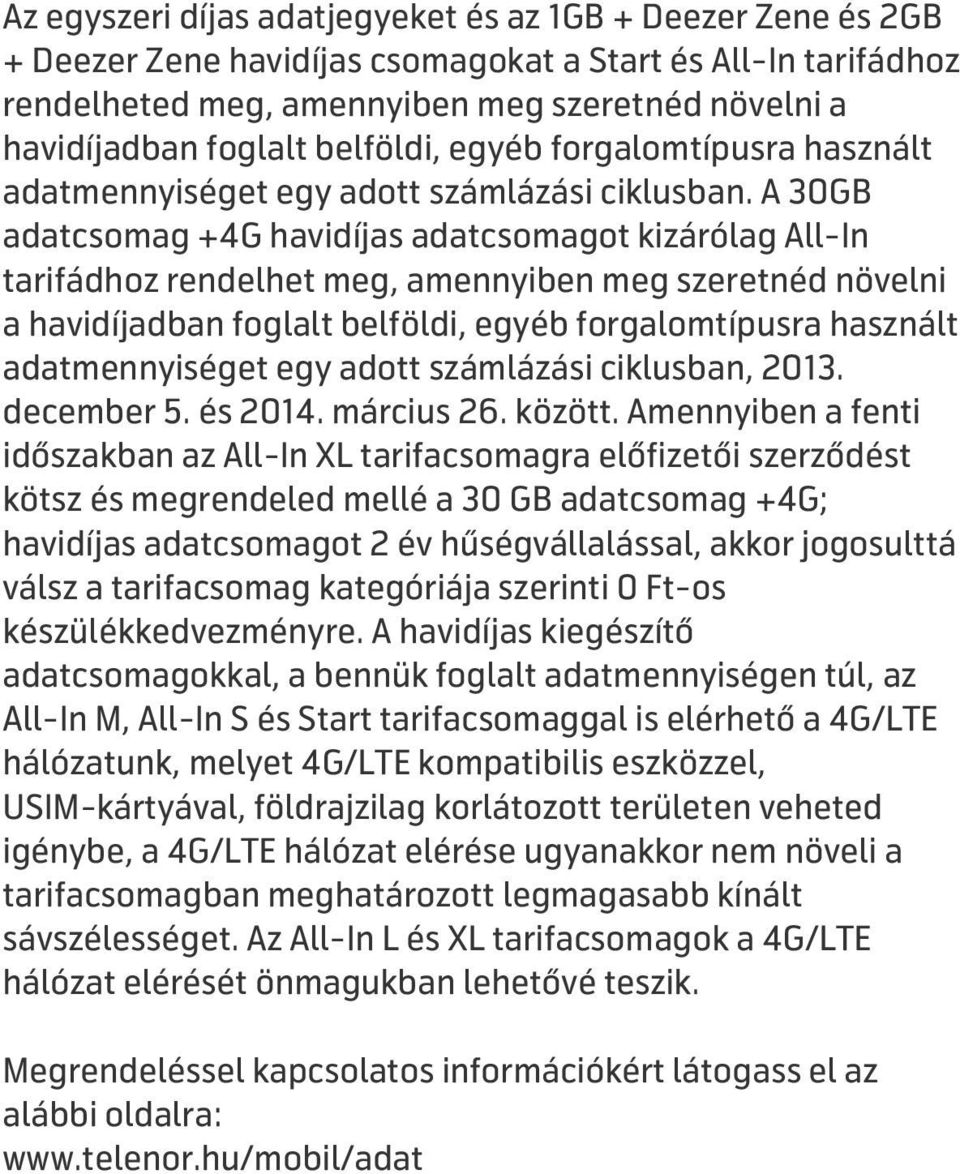 Az egyszeri díjas adatjegyeket és az 1GB + Deezer Zene és 2GB + Deezer Zene havidíjas csomagokat a Start és All-In tarifádhoz rendelheted meg, amennyiben meg szeretnéd növelni a havidíjadban foglalt belföldi, egyéb forgalomtípusra használt adatmennyiséget egy adott számlázási ciklusban. A 30GB adatcsomag +4G havidíjas adatcsomagot kizárólag All-In tarifádhoz rendelhet meg, amennyiben meg szeretnéd növelni a havidíjadban foglalt belföldi, egyéb forgalomtípusra használt adatmennyiséget egy adott számlázási ciklusban, 2013. december 5. és 2014. március 26. között. Amennyiben a fenti időszakban az All-In XL tarifacsomagra előfizetői szerződést kötsz és megrendeled mellé a 30 GB adatcsomag +4G; havidíjas adatcsomagot 2 év hűségvállalással, akkor jogosulttá válsz a tarifacsomag kategóriája szerinti 0 Ft-os készülékkedvezményre. A havidíjas kiegészítő adatcsomagokkal, a bennük foglalt adatmennyiségen túl, az All-In M, All-In S és Start tarifacsomaggal is elérhető a 4G/LTE hálózatunk, melyet 4G/LTE kompatibilis eszközzel, USIM-kártyával, földrajzilag korlátozott területen veheted igénybe, a 4G/LTE hálózat elérése ugyanakkor nem növeli a tarifacsomagban meghatározott legmagasabb kínált sávszélességet. Az All-In L és XL tarifacsomagok a 4G/LTE hálózat elérését önmagukban lehetővé teszik.

Megrendeléssel kapcsolatos információkért látogass el az alábbi oldalra:
www.telenor.hu/mobil/adat